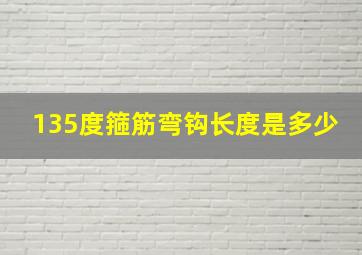 135度箍筋弯钩长度是多少